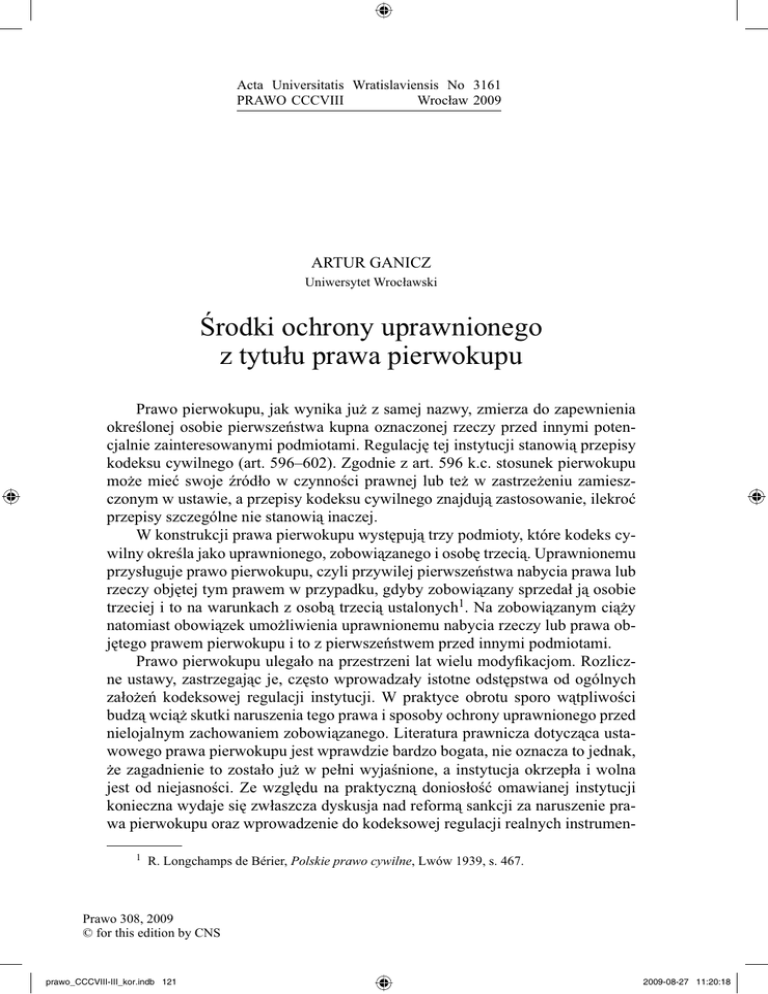 Acta Universitatis Wratislaviensis No 3161
PRAWO CCCVIII Wrocław 2009

ARTUR GANICZ
Uniwersytet Wrocławski

Środki ochrony uprawnionego z tytułu prawa pierwokupu

Prawo pierwokupu, jak wynika już z samej nazwy, zmierza do zapewnienia określonej osobie pierwszeństwa kupna oznaczonej rzeczy przed innymi potencjalnie zainteresowanymi podmiotami. Regulację tej instytucji stanowią przepisy kodeksu cywilnego (art. 596–602). Zgodnie z art. 596 k.c. stosunek pierwokupu może mieć swoje źródło w czynności prawnej lub też w zastrzeżeniu zamieszczonym w ustawie, a przepisy kodeksu cywilnego znajdują zastosowanie, ilekroć przepisy szczególne nie stanowią inaczej.

W konstrukcji prawa pierwokupu występują trzy podmioty, które kodeks cywilny określa jako uprawnionego, zobowiązanego i osobę trzecią. Uprawnionemu przysługuje prawo pierwokupu, czyli przywilej pierwszeństwa nabycia prawa lub rzeczy objętej tym prawem w przypadku, gdyby zobowiązany sprzedał ją osobie trzeciej i to na warunkach z osobą trzecią ustalonych$^1$. Na zobowiązanym ciąży natomiast obowiązek umożliwienia uprawnionemu nabycia rzeczy lub prawa objętego prawem pierwokupu i to z pierwszeństwem przed innymi podmiotami.

Prawo pierwokupu ulegało na przestrzeni lat wielu modyfikacjom. Rozliczne ustawy, zastrzegając je, często wprowadzały istotne odstępstwa od ogólnych założeń kodeksowej regulacji instytucji. W praktyce obrotu sporo wątpliwości budzą wciąż skutki naruszenia tego prawa i sposoby ochrony uprawnionego przed nielojalnym zachowaniem zobowiązanego. Literatura prawnicza dotycząca ustawowego prawa pierwokupu jest wprawdzie bardzo bogata, nie oznacza to jednak, że zagadnienie to zostało już w pełni wyjaśnione, a instytucja okrzepła i wolna jest od niejasności. Ze względu na praktyczną doniosłość omawianej instytucji konieczna wydaje się zwłaszcza dyskusja nad reformą sankcji za naruszenie prawa pierwokupu oraz wprowadzenie do kodeksowej regulacji realnych instrumen-

$^1$ R. Longchamps de Bérier, Polskie prawo cywilne, Lwów 1939, s. 467.

Prawo 308, 2009
© for this edition by CNS

prawo_CCCVIII-III_kor.indb 121 2009-08-27 11:20:18